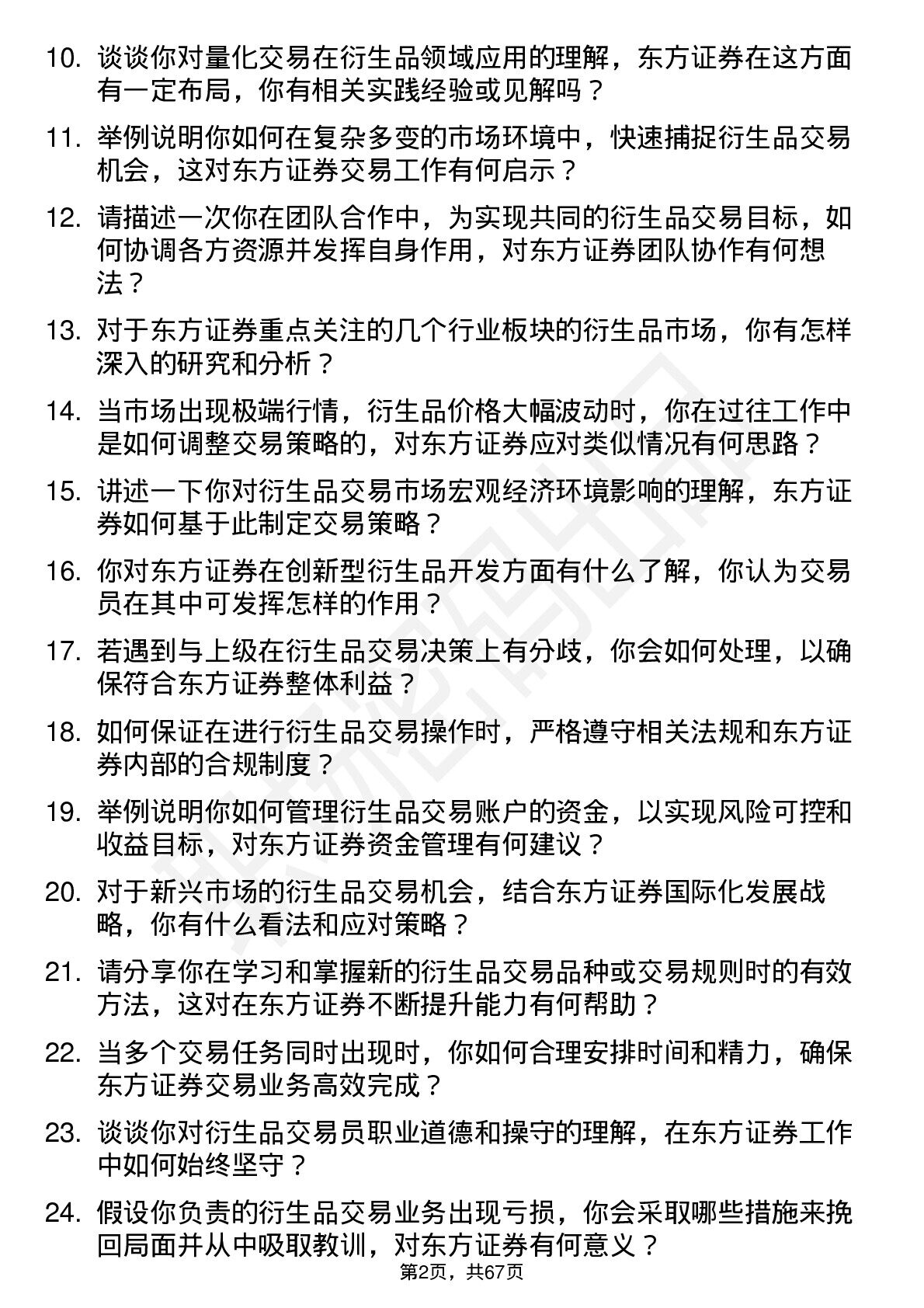 10. 谈谈你对量化交易在衍生品领域应用的理解，东方证券在这方面有一定布局，你有相关实践经验或见解吗？

11. 举例说明你如何在复杂多变的市场环境中，快速捕捉衍生品交易机会，这对东方证券交易工作有何启示？

12. 请描述一次你在团队合作中，为实现共同的衍生品交易目标，如何协调各方资源并发挥自身作用，对东方证券团队协作有何想法？

13. 对于东方证券重点关注的几个行业板块的衍生品市场，你有怎样深入的研究和分析？

14. 当市场出现极端行情，衍生品价格大幅波动时，你在过往工作中是如何调整交易策略的，对东方证券应对类似情况有何思路？

15. 讲述一下你对衍生品交易市场宏观经济环境影响的理解，东方证券如何基于此制定交易策略？

16. 你对东方证券在创新型衍生品开发方面有什么了解，你认为交易员在其中可发挥怎样的作用？

17. 若遇到与上级在衍生品交易决策上有分歧，你会如何处理，以确保符合东方证券整体利益？

18. 如何保证在进行衍生品交易操作时，严格遵守相关法规和东方证券内部的合规制度？

19. 举例说明你如何管理衍生品交易账户的资金，以实现风险可控和收益目标，对东方证券资金管理有何建议？

20. 对于新兴市场的衍生品交易机会，结合东方证券国际化发展战略，你有什么看法和应对策略？

21. 请分享你在学习和掌握新的衍生品交易品种或交易规则时的有效方法，这对在东方证券不断提升能力有何帮助？

22. 当多个交易任务同时出现时，你如何合理安排时间和精力，确保东方证券交易业务高效完成？

23. 谈谈你对衍生品交易员职业道德和操守的理解，在东方证券工作中如何始终坚守？

24. 假设你负责的衍生品交易业务出现亏损，你会采取哪些措施来挽回局面并从中吸取教训，对东方证券有何意义？

第2页，共67页